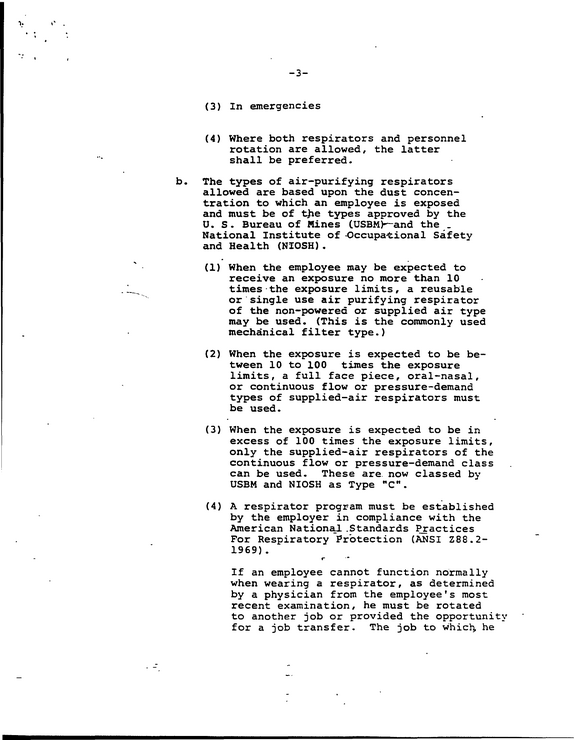 -3-

(3) In emergencies

(4) Where both respirators and personnel rotation are allowed, the latter shall be preferred.

b. The types of air-purifying respirators allowed are based upon the dust concentration to which an employee is exposed and must be of the types approved by the U. S. Bureau of Mines (USBM) and the National Institute of Occupational Safety and Health (NIOSH).

(1) When the employee may be expected to receive an exposure no more than 10 times the exposure limits, a reusable or single use air purifying respirator of the non-powered or supplied air type may be used. (This is the commonly used mechanical filter type.)

(2) When the exposure is expected to be between 10 to 100 times the exposure limits, a full face piece, oral-nasal, or continuous flow or pressure-demand types of supplied-air respirators must be used.

(3) When the exposure is expected to be in excess of 100 times the exposure limits, only the supplied-air respirators of the continuous flow or pressure-demand class can be used. These are now classed by USBM and NIOSH as Type "C".

(4) A respirator program must be established by the employer in compliance with the American National Standards Practices For Respiratory Protection (ANSI Z88.2-1969).

If an employee cannot function normally when wearing a respirator, as determined by a physician from the employee's most recent examination, he must be rotated to another job or provided the opportunity for a job transfer. The job to which he